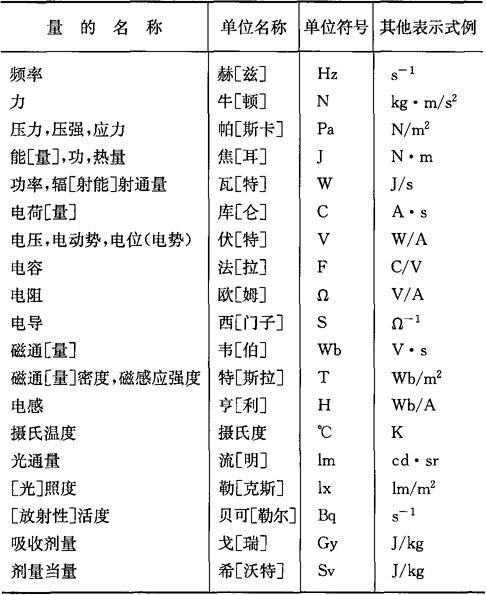 | 量 的 名 称 | 单位名称 | 单位符号 | 其他表示式例 |
|---|---|---|---|
| 频率 | 赫[兹] | Hz | $s^{-1}$ |
| 力 | 牛[顿] | N | $kg \cdot m/s^2$ |
| 压力,压强,应力 | 帕[斯卡] | Pa | $N/m^2$ |
| 能[量],功,热量 | 焦[耳] | J | $N \cdot m$ |
| 功率,辐[射能]射通量 | 瓦[特] | W | J/s |
| 电荷[量] | 库[仑] | C | $A \cdot s$ |
| 电压,电动势,电位(电势) | 伏[特] | V | W/A |
| 电容 | 法[拉] | F | C/V |
| 电阻 | 欧[姆] | Ω | V/A |
| 电导 | 西[门子] | S | $\Omega^{-1}$ |
| 磁通[量] | 韦[伯] | Wb | $V \cdot s$ |
| 磁通[量]密度,磁感应强度 | 特[斯拉] | T | $Wb/m^2$ |
| 电感 | 亨[利] | H | Wb/A |
| 摄氏温度 | 摄氏度 | ℃ | K |
| 光通量 | 流[明] | lm | $cd \cdot sr$ |
| [光]照度 | 勒[克斯] | lx | $lm/m^2$ |
| [放射性]活度 | 贝可[勒尔] | Bq | $s^{-1}$ |
| 吸收剂量 | 戈[瑞] | Gy | J/kg |
| 剂量当量 | 希[沃特] | Sv | J/kg |